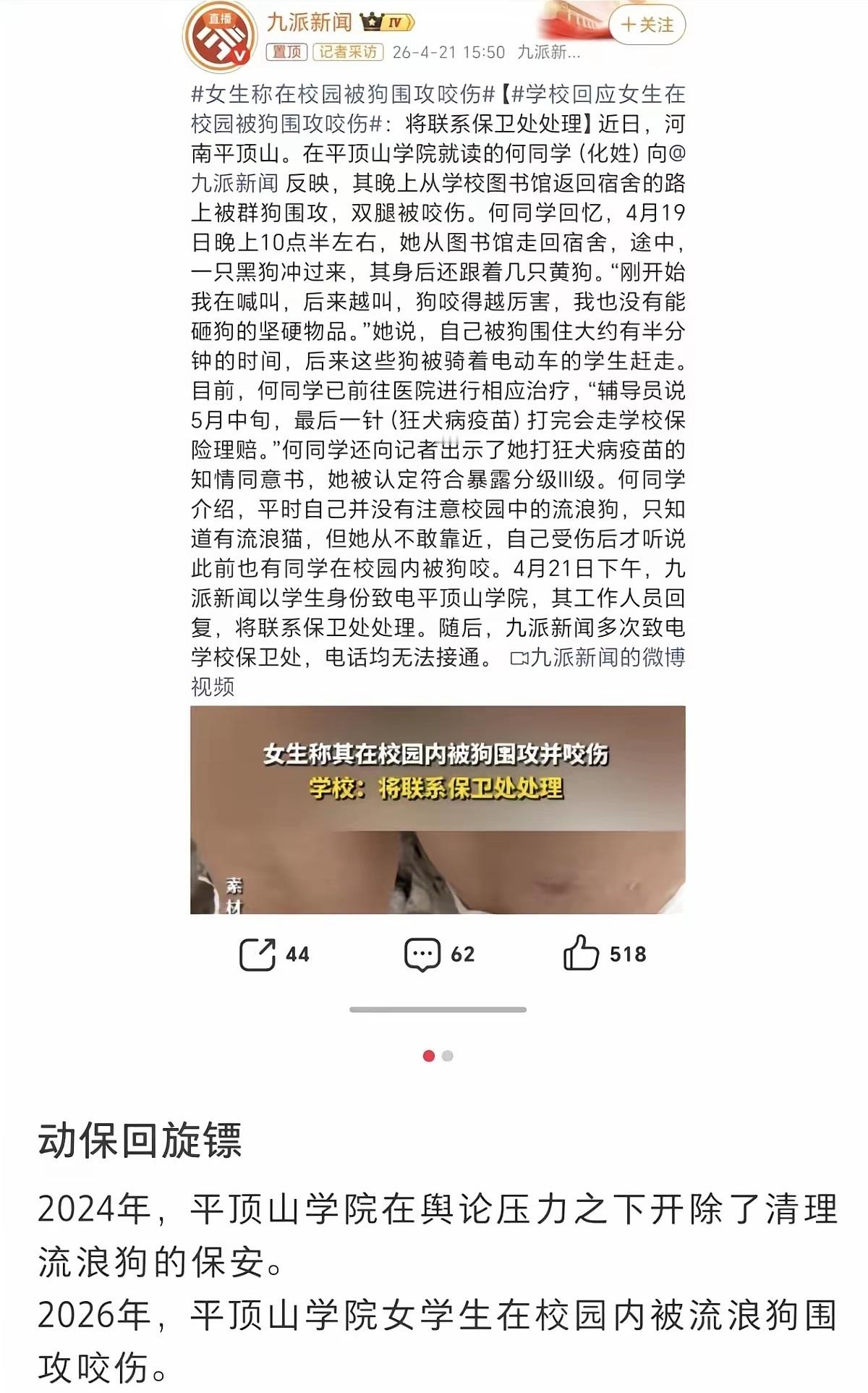 直播

九派新闻 IV

+关注

置顶 记者采访 26-4-21 15:50 九派新...

#女生称在校园被狗围攻咬伤#【#学校回应女生在校园被狗围攻咬伤#：将联系保卫处处理】近日，河南平顶山。在平顶山学院就读的何同学（化姓）向@九派新闻 反映，其晚上从学校图书馆返回宿舍的路上被群狗围攻，双腿被咬伤。何同学回忆，4月19日晚上10点半左右，她从图书馆走回宿舍，途中，一只黑狗冲过来，其身后还跟着几只黄狗。“刚开始我在喊叫，后来越叫，狗咬得越厉害，我也没有能砸狗的坚硬物品。”她说，自己被狗围住大约有半分钟的时间，后来这些狗被骑着电动车的学生赶走。目前，何同学已前往医院进行相应治疗，“辅导员说5月中旬，最后一针（狂犬病疫苗）打完会走学校保险理赔。”何同学还向记者出示了她打狂犬病疫苗的知情同意书，她被认定符合暴露分级III级。何同学介绍，平时自己并没有注意校园中的流浪狗，只知道有流浪猫，但她从不敢靠近，自己受伤后才听说此前也有同学在校园内被狗咬。4月21日下午，九派新闻以学生身份致电平顶山学院，其工作人员回复，将联系保卫处处理。随后，九派新闻多次致电学校保卫处，电话均无法接通。 九派新闻的微博视频

女生称其在校园内被狗围攻并咬伤
学校：将联系保卫处处理

素材

44 62 518

动保回旋镖

2024年，平顶山学院在舆论压力之下开除了清理流浪狗的保安。
2026年，平顶山学院女学生在校园内被流浪狗围攻咬伤。